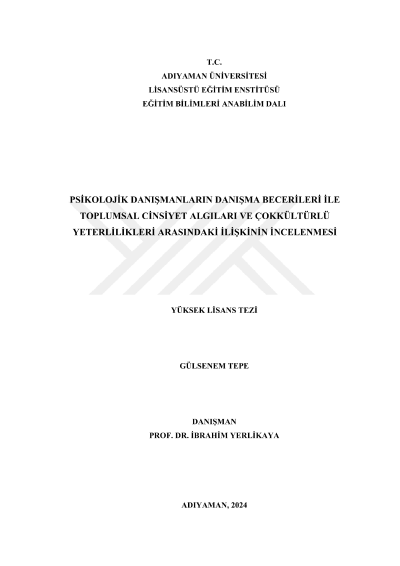 T.C.
ADIYAMAN ÜNİVERSİTESİ
LİSANSÜSTÜ EĞİTİM ENSTİTÜSÜ
EĞİTİM BİLİMLERİ ANABİLİM DALI

PSİKOLOJİK DANIŞMANLARIN DANIŞMA BECERİLERİ İLE TOPLUMSAL CİNSİYET ALGILARI VE ÇOKKÜLTÜRLÜ YETERLİLİKLERİ ARASINDAKİ İLİŞKİNİN İNCELENMESİ

YÜKSEK LİSANS TEZİ

GÜLSENEM TEPE

DANIŞMAN
PROF. DR. İBRAHİM YERLİKAYA

ADIYAMAN, 2024